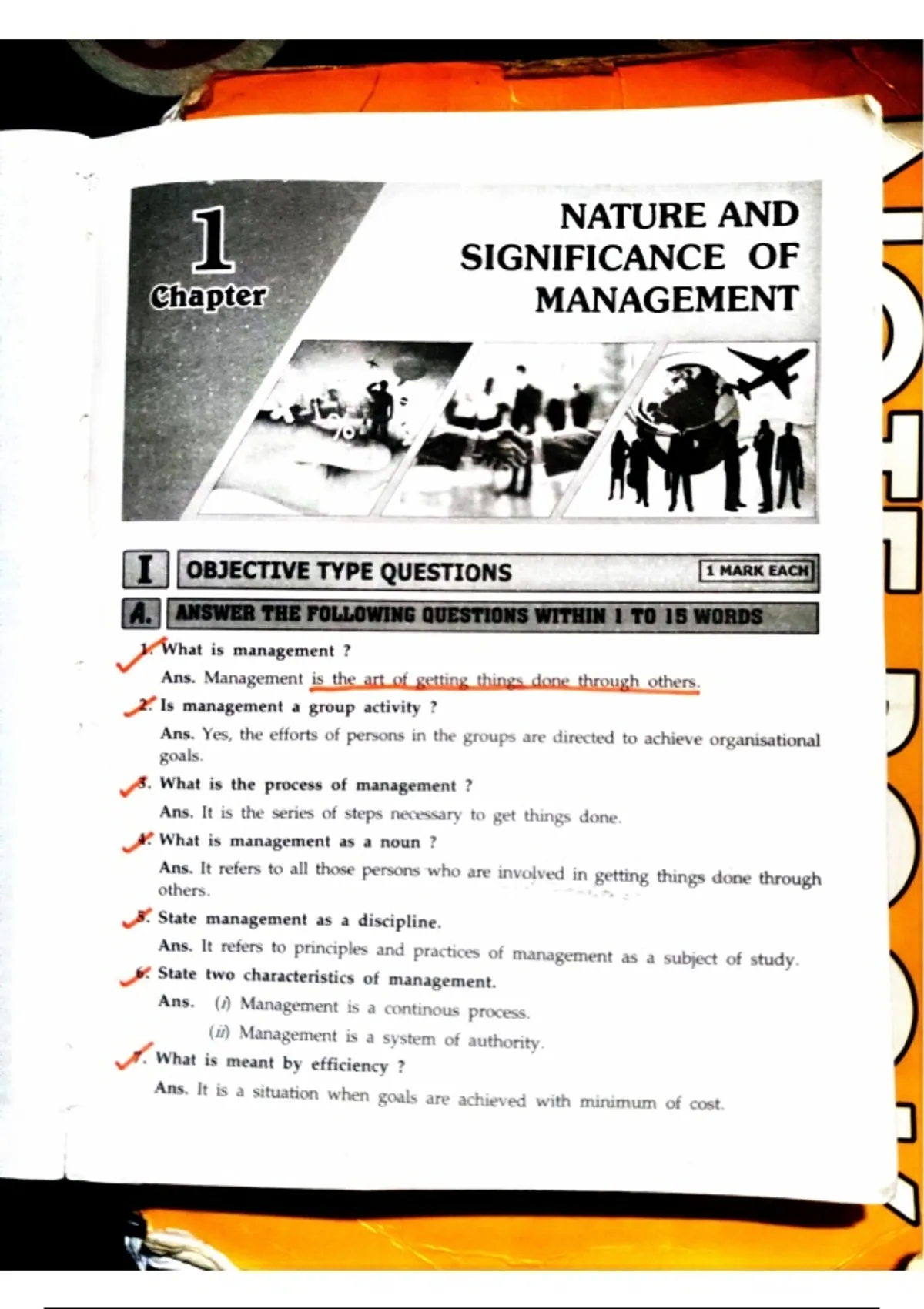 1
Chapter

NATURE AND SIGNIFICANCE OF MANAGEMENT

I OBJECTIVE TYPE QUESTIONS 1 MARK EACH

A. ANSWER THE FOLLOWING QUESTIONS WITHIN 1 TO 15 WORDS

1. What is management ?
Ans. Management is the art of getting things done through others.

2. Is management a group activity ?
Ans. Yes, the efforts of persons in the groups are directed to achieve organisational goals.

3. What is the process of management ?
Ans. It is the series of steps necessary to get things done.

4. What is management as a noun ?
Ans. It refers to all those persons who are involved in getting things done through others.

5. State management as a discipline.
Ans. It refers to principles and practices of management as a subject of study.

6. State two characteristics of management.
Ans. (i) Management is a continous process.
(ii) Management is a system of authority.

7. What is meant by efficiency ?
Ans. It is a situation when goals are achieved with minimum of cost.